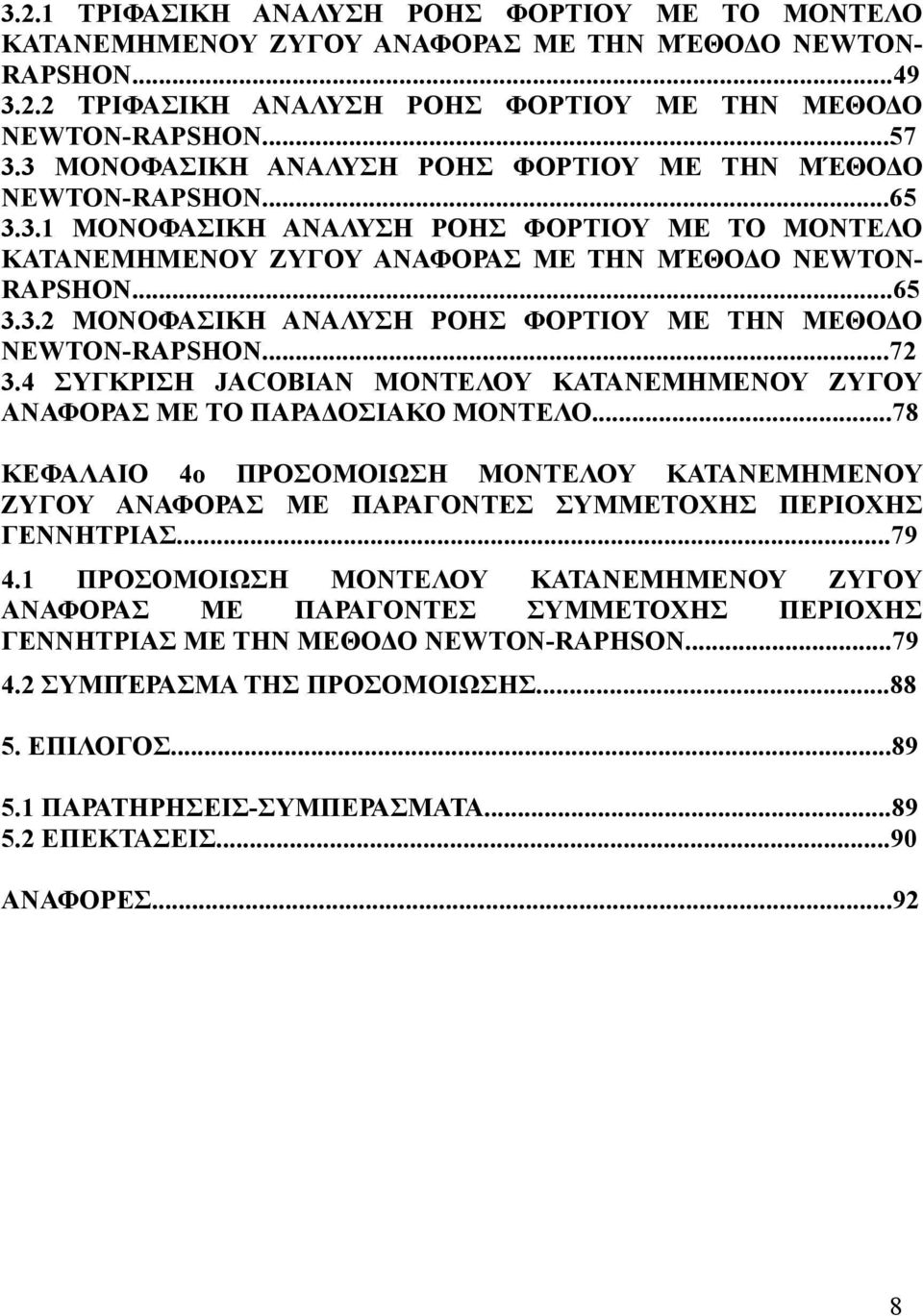 3.2.1 ΤΡΙΦΑΣΙΚΗ ΑΝΑΛΥΣΗ ΡΟΗΣ ΦΟΡΤΙΟΥ ΜΕ ΤΟ ΜΟΝΤΕΛΟ ΚΑΤΑΝΕΜΗΜΕΝΟΥ ΖΥΓΟΥ ΑΝΑΦΟΡΑΣ ΜΕ ΤΗΝ ΜΈΘΟΔΟ NEWTON-RAPSHON...49
3.2.2 ΤΡΙΦΑΣΙΚΗ ΑΝΑΛΥΣΗ ΡΟΗΣ ΦΟΡΤΙΟΥ ΜΕ ΤΗΝ ΜΕΘΟΔΟ NEWTON-RAPSHON...57
3.3 ΜΟΝΟΦΑΣΙΚΗ ΑΝΑΛΥΣΗ ΡΟΗΣ ΦΟΡΤΙΟΥ ΜΕ ΤΗΝ ΜΈΘΟΔΟ NEWTON-RAPSHON...65
3.3.1 ΜΟΝΟΦΑΣΙΚΗ ΑΝΑΛΥΣΗ ΡΟΗΣ ΦΟΡΤΙΟΥ ΜΕ ΤΟ ΜΟΝΤΕΛΟ ΚΑΤΑΝΕΜΗΜΕΝΟΥ ΖΥΓΟΥ ΑΝΑΦΟΡΑΣ ΜΕ ΤΗΝ ΜΈΘΟΔΟ NEWTON-RAPSHON...65
3.3.2 ΜΟΝΟΦΑΣΙΚΗ ΑΝΑΛΥΣΗ ΡΟΗΣ ΦΟΡΤΙΟΥ ΜΕ ΤΗΝ ΜΕΘΟΔΟ NEWTON-RAPSHON...72
3.4 ΣΥΓΚΡΙΣΗ JACOBIAN ΜΟΝΤΕΛΟΥ ΚΑΤΑΝΕΜΗΜΕΝΟΥ ΖΥΓΟΥ ΑΝΑΦΟΡΑΣ ΜΕ ΤΟ ΠΑΡΑΔΟΣΙΑΚΟ ΜΟΝΤΕΛΟ...78

ΚΕΦΑΛΑΙΟ 4ο ΠΡΟΣΟΜΟΙΩΣΗ ΜΟΝΤΕΛΟΥ ΚΑΤΑΝΕΜΗΜΕΝΟΥ ΖΥΓΟΥ ΑΝΑΦΟΡΑΣ ΜΕ ΠΑΡΑΓΟΝΤΕΣ ΣΥΜΜΕΤΟΧΗΣ ΠΕΡΙΟΧΗΣ ΓΕΝΝΗΤΡΙΑΣ...79

4.1 ΠΡΟΣΟΜΟΙΩΣΗ ΜΟΝΤΕΛΟΥ ΚΑΤΑΝΕΜΗΜΕΝΟΥ ΖΥΓΟΥ ΑΝΑΦΟΡΑΣ ΜΕ ΠΑΡΑΓΟΝΤΕΣ ΣΥΜΜΕΤΟΧΗΣ ΠΕΡΙΟΧΗΣ ΓΕΝΝΗΤΡΙΑΣ ΜΕ ΤΗΝ ΜΕΘΟΔΟ NEWTON-RAPHSON...79

4.2 ΣΥΜΠΈΡΑΣΜΑ ΤΗΣ ΠΡΟΣΟΜΟΙΩΣΗΣ...88

5. ΕΠΙΛΟΓΟΣ...89

5.1 ΠΑΡΑΤΗΡΗΣΕΙΣ-ΣΥΜΠΕΡΑΣΜΑΤΑ...89
5.2 ΕΠΕΚΤΑΣΕΙΣ...90

ΑΝΑΦΟΡΕΣ...92

8